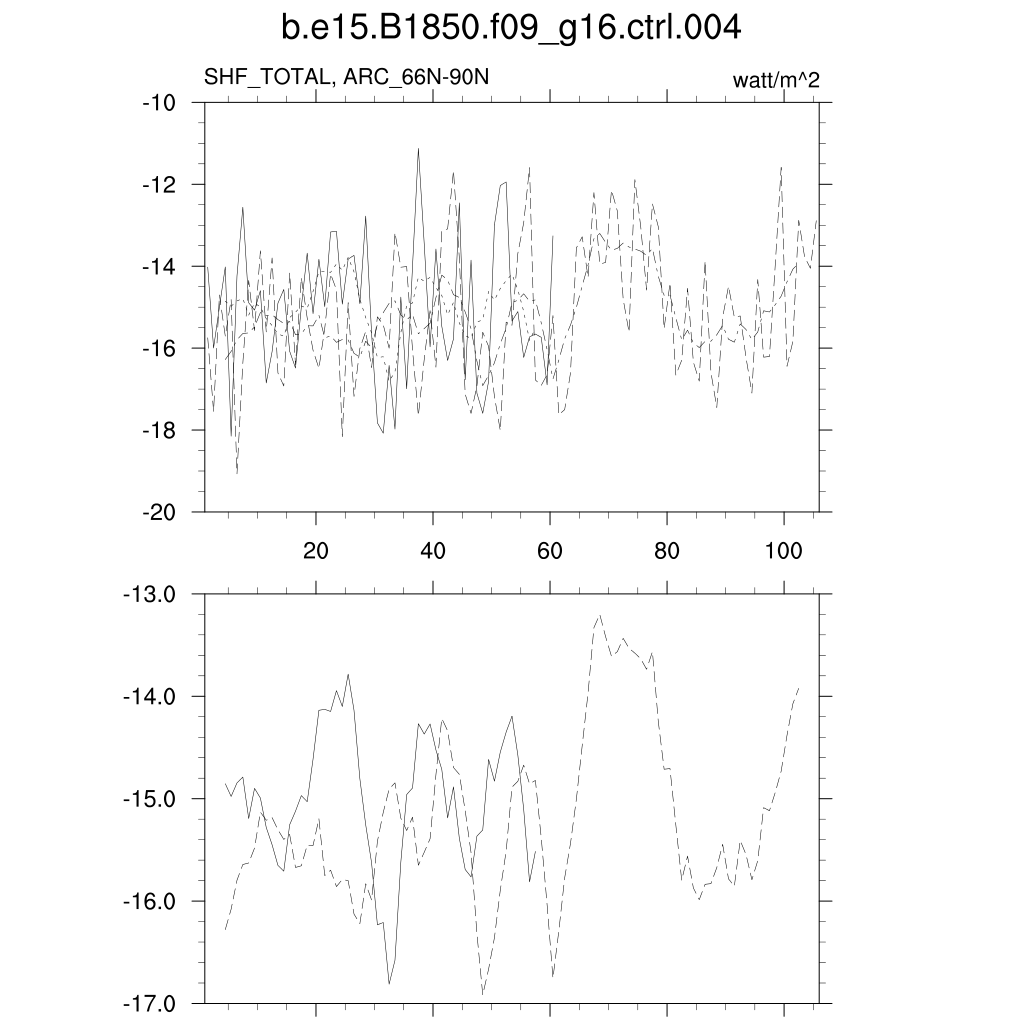 b.e15.B1850.f09_g16.ctrl.004

SHF_TOTAL, ARC_66N-90N

watt/m^2

-10
-12
-14
-16
-18
-20

20
40
60
80
100

-13.0
-14.0
-15.0
-16.0
-17.0